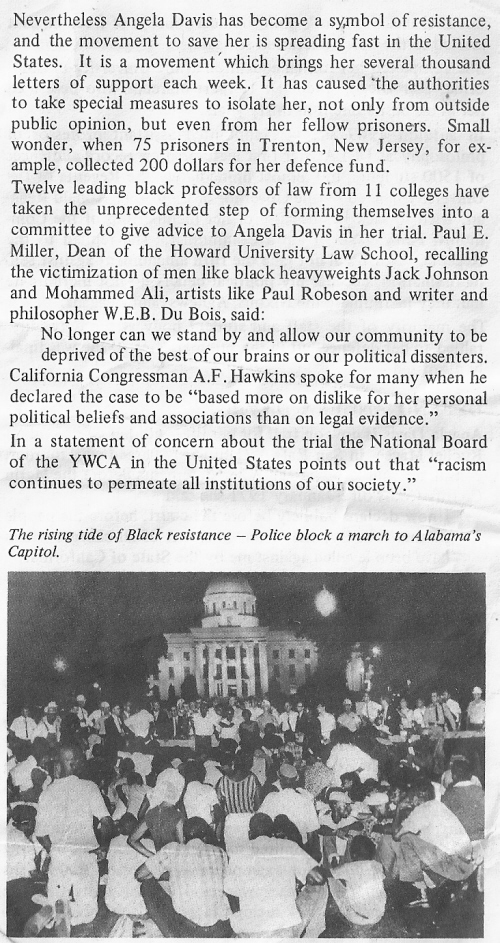 Nevertheless Angela Davis has become a symbol of resistance, and the movement to save her is spreading fast in the United States. It is a movement which brings her several thousand letters of support each week. It has caused the authorities to take special measures to isolate her, not only from outside public opinion, but even from her fellow prisoners. Small wonder, when 75 prisoners in Trenton, New Jersey, for example, collected 200 dollars for her defence fund.

Twelve leading black professors of law from 11 colleges have taken the unprecedented step of forming themselves into a committee to give advice to Angela Davis in her trial. Paul E. Miller, Dean of the Howard University Law School, recalling the victimization of men like black heavyweights Jack Johnson and Mohammed Ali, artists like Paul Robeson and writer and philosopher W.E.B. Du Bois, said:

No longer can we stand by and allow our community to be deprived of the best of our brains or our political dissenters.

California Congressman A.F. Hawkins spoke for many when he declared the case to be "based more on dislike for her personal political beliefs and associations than on legal evidence."

In a statement of concern about the trial the National Board of the YWCA in the United States points out that "racism continues to permeate all institutions of our society."

The rising tide of Black resistance – Police block a march to Alabama's Capitol.